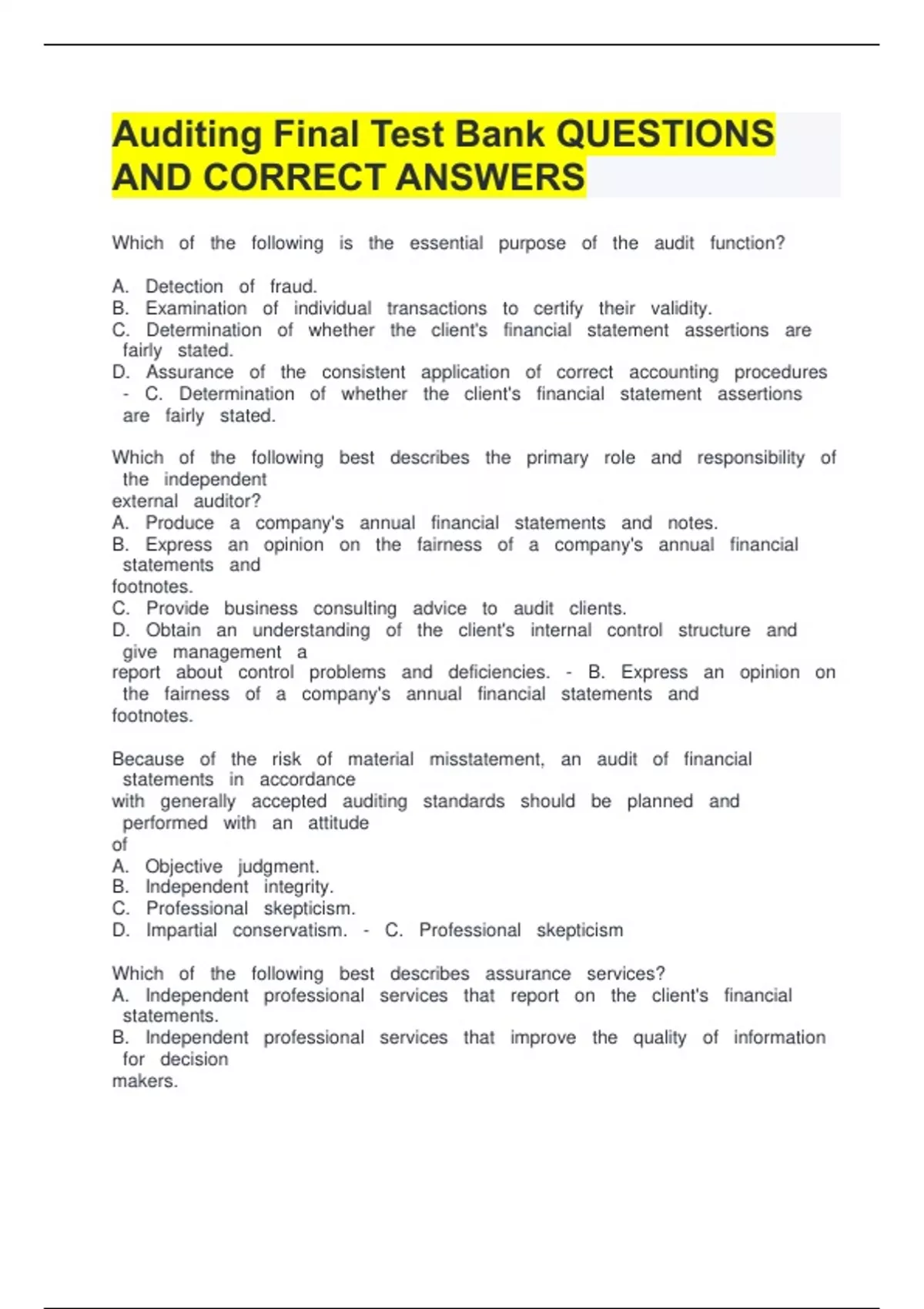 Auditing Final Test Bank QUESTIONS AND CORRECT ANSWERS

Which of the following is the essential purpose of the audit function?

A. Detection of fraud.
B. Examination of individual transactions to certify their validity.
C. Determination of whether the client's financial statement assertions are fairly stated.
D. Assurance of the consistent application of correct accounting procedures - C. Determination of whether the client's financial statement assertions are fairly stated.

Which of the following best describes the primary role and responsibility of the independent external auditor?
A. Produce a company's annual financial statements and notes.
B. Express an opinion on the fairness of a company's annual financial statements and footnotes.
C. Provide business consulting advice to audit clients.
D. Obtain an understanding of the client's internal control structure and give management a report about control problems and deficiencies. - B. Express an opinion on the fairness of a company's annual financial statements and footnotes.

Because of the risk of material misstatement, an audit of financial statements in accordance with generally accepted auditing standards should be planned and performed with an attitude of
A. Objective judgment.
B. Independent integrity.
C. Professional skepticism.
D. Impartial conservatism. - C. Professional skepticism

Which of the following best describes assurance services?
A. Independent professional services that report on the client's financial statements.
B. Independent professional services that improve the quality of information for decision makers.